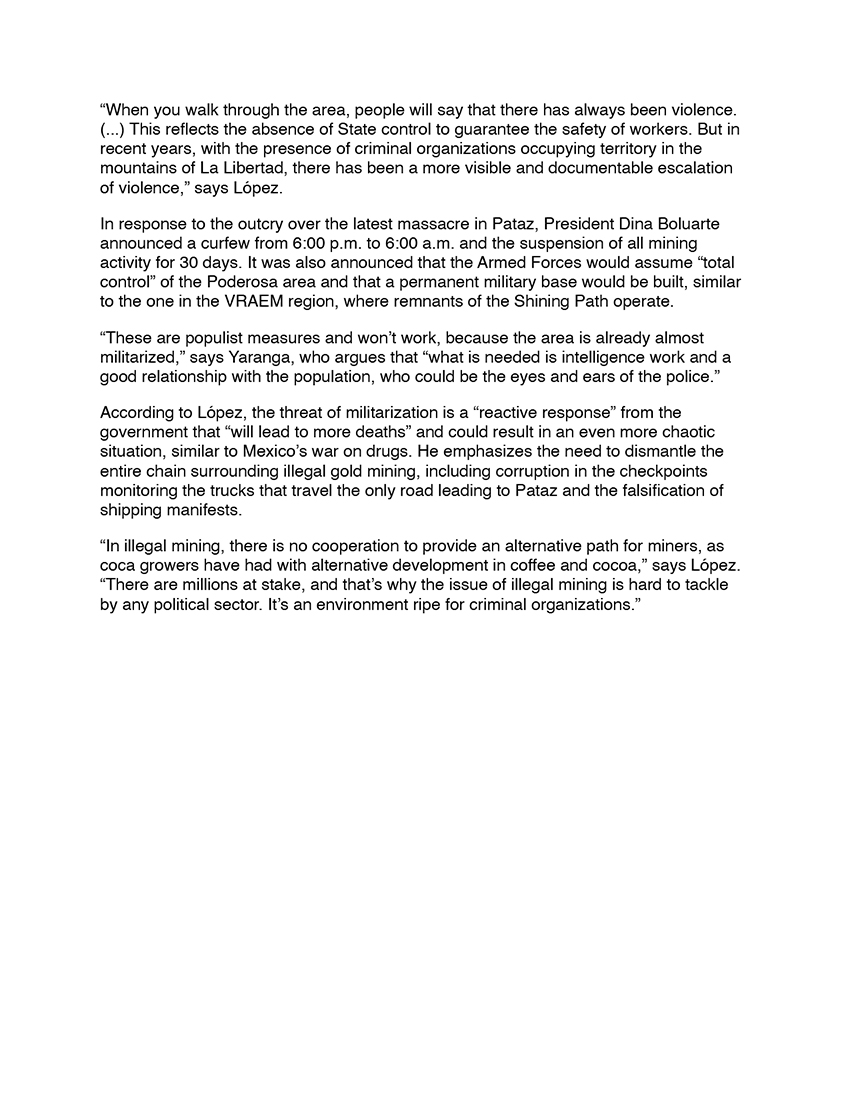 “When you walk through the area, people will say that there has always been violence. (...) This reflects the absence of State control to guarantee the safety of workers. But in recent years, with the presence of criminal organizations occupying territory in the mountains of La Libertad, there has been a more visible and documentable escalation of violence,” says López.

In response to the outcry over the latest massacre in Pataz, President Dina Boluarte announced a curfew from 6:00 p.m. to 6:00 a.m. and the suspension of all mining activity for 30 days. It was also announced that the Armed Forces would assume “total control” of the Poderosa area and that a permanent military base would be built, similar to the one in the VRAEM region, where remnants of the Shining Path operate.

“These are populist measures and won’t work, because the area is already almost militarized,” says Yaranga, who argues that “what is needed is intelligence work and a good relationship with the population, who could be the eyes and ears of the police.”

According to López, the threat of militarization is a “reactive response” from the government that “will lead to more deaths” and could result in an even more chaotic situation, similar to Mexico’s war on drugs. He emphasizes the need to dismantle the entire chain surrounding illegal gold mining, including corruption in the checkpoints monitoring the trucks that travel the only road leading to Pataz and the falsification of shipping manifests.

“In illegal mining, there is no cooperation to provide an alternative path for miners, as coca growers have had with alternative development in coffee and cocoa,” says López. “There are millions at stake, and that’s why the issue of illegal mining is hard to tackle by any political sector. It’s an environment ripe for criminal organizations.”